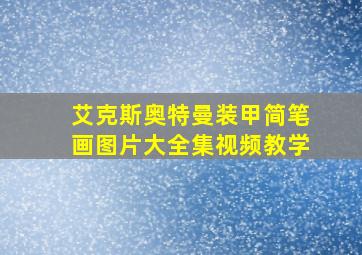 艾克斯奥特曼装甲简笔画图片大全集视频教学